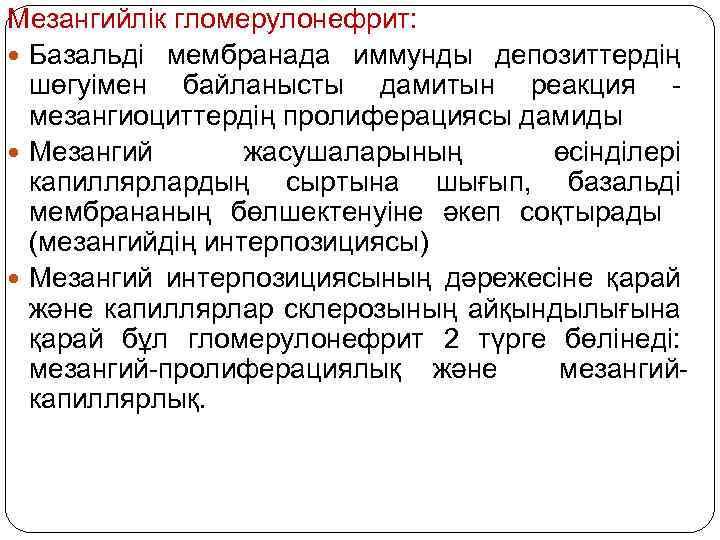 Мезангийлік гломерулонефрит:

• Базальді мембранада иммунды депозиттердің шөгуімен байланысты дамитын реакция - мезангиоциттердің пролиферациясы дамиды

• Мезангий жасушаларының өсінділері капиллярлардың сыртына шығып, базальді мембрананың бөлшектенуіне әкеп соқтырады (мезангийдің интерпозициясы)

• Мезангий интерпозициясының дәрежесіне қарай және капиллярлар склерозының айқындылығына қарай бұл гломерулонефрит 2 түрге бөлінеді: мезангий-пролиферациялық және мезангий-капиллярлық.